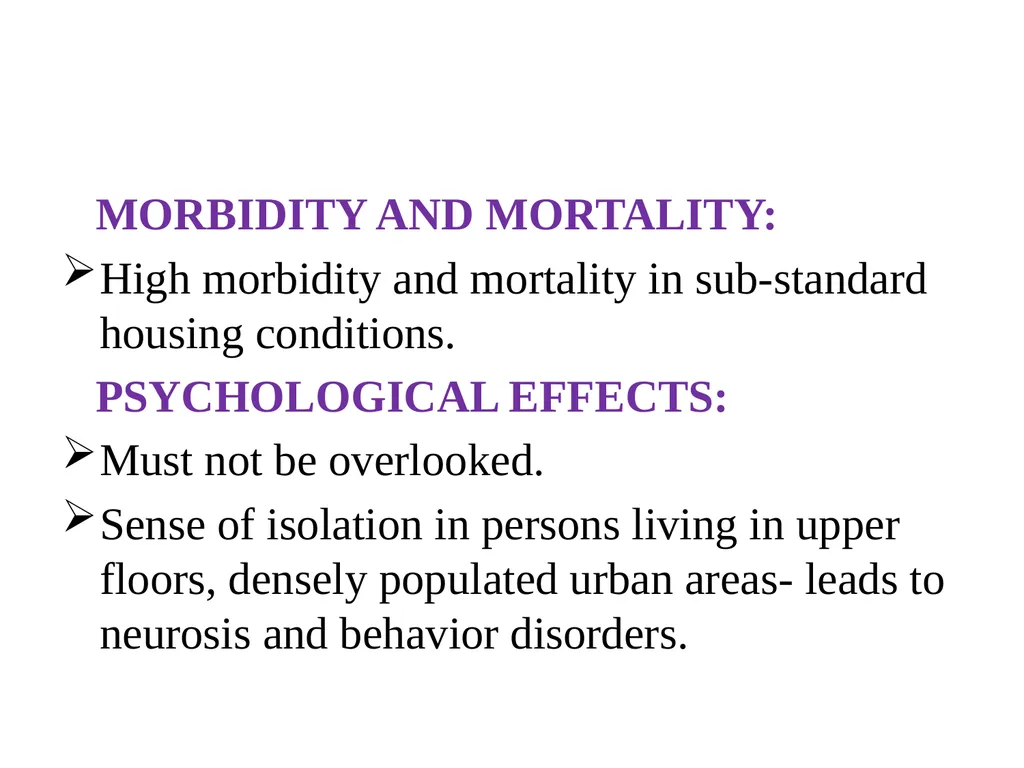 MORBIDITY AND MORTALITY:

➢ High morbidity and mortality in sub-standard housing conditions.

PSYCHOLOGICAL EFFECTS:

➢ Must not be overlooked.

➢ Sense of isolation in persons living in upper floors, densely populated urban areas- leads to neurosis and behavior disorders.